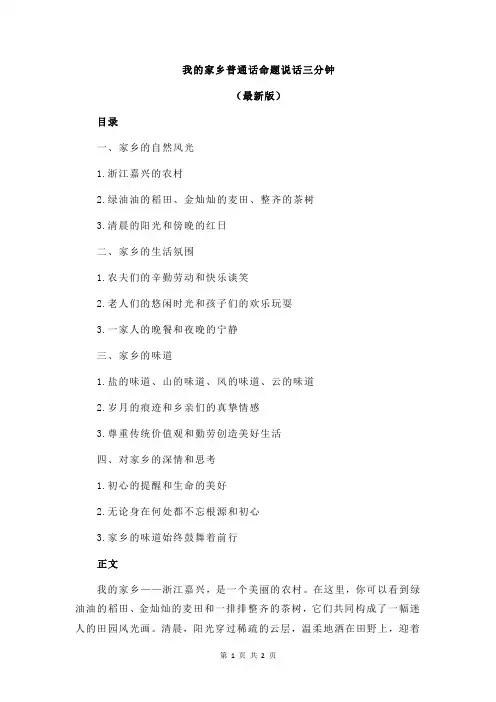 我的家乡普通话命题说话三分钟

（最新版）

目录

一、家乡的自然风光

1.浙江嘉兴的农村

2.绿油油的稻田、金灿灿的麦田、整齐的茶树

3.清晨的阳光和傍晚的红日

二、家乡的生活氛围

1.农夫们的辛勤劳动和快乐谈笑

2.老人们的悠闲时光和孩子们的欢乐玩耍

3.一家人的晚餐和夜晚的宁静

三、家乡的味道

1.盐的味道、山的味道、风的味道、云的味道

2.岁月的痕迹和乡亲们的真挚情感

3.尊重传统价值观和勤劳创造美好生活

四、对家乡的深情和思考

1.初心的提醒和生命的美好

2.无论身在何处都不忘根源和初心

3.家乡的味道始终鼓舞着前行

正文

我的家乡——浙江嘉兴，是一个美丽的农村。在这里，你可以看到绿油油的稻田、金灿灿的麦田和一排排整齐的茶树，它们共同构成了一幅迷人的田园风光画。清晨，阳光穿过稀疏的云层，温柔地洒在田野上，迎着

第 1 页 共 2 页